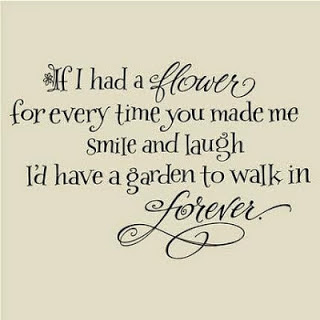 If I had a flower
for every time you made me
smile and laugh
I'd have a garden to walk in
forever.